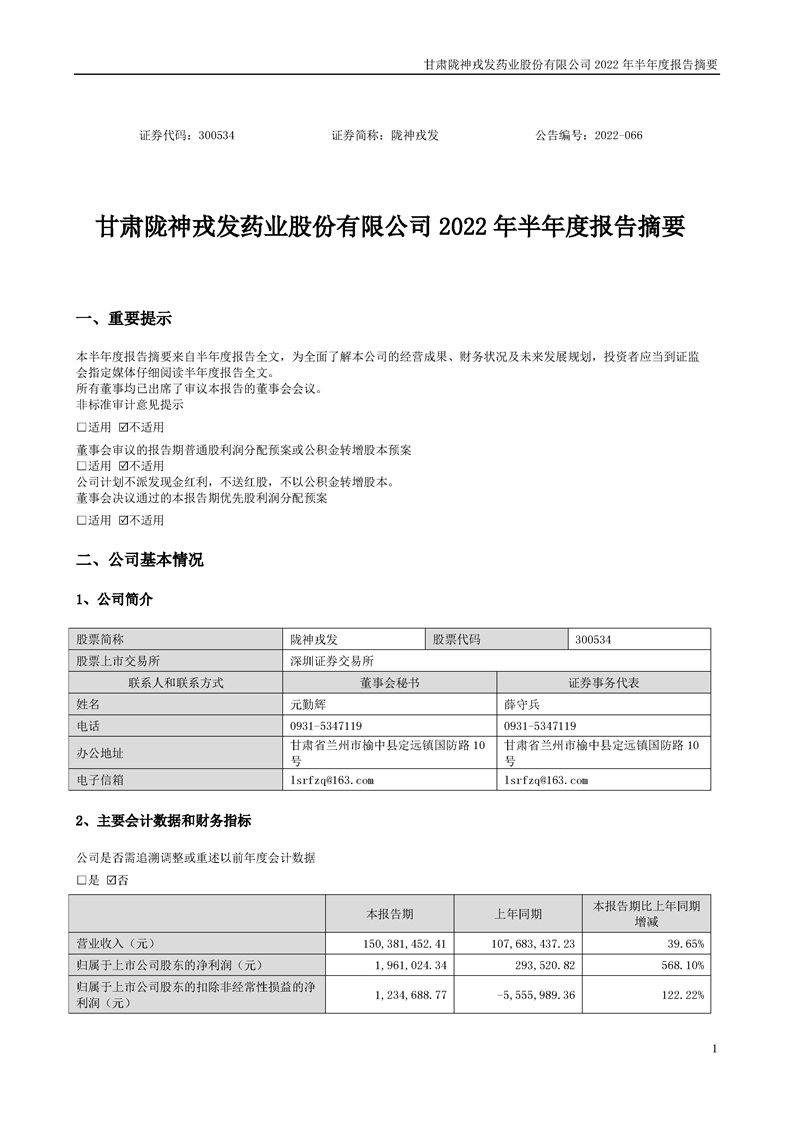 甘肃陇神戎发药业股份有限公司 2022 年半年度报告摘要

证券代码：300534　　证券简称：陇神戎发　　公告编号：2022-066

甘肃陇神戎发药业股份有限公司 2022 年半年度报告摘要

一、重要提示

本半年度报告摘要来自半年度报告全文，为全面了解本公司的经营成果、财务状况及未来发展规划，投资者应当到证监会指定媒体仔细阅读半年度报告全文。
所有董事均已出席了审议本报告的董事会会议。
非标准审计意见提示

□适用 ☑不适用

董事会审议的报告期普通股利润分配预案或公积金转增股本预案
□适用 ☑不适用
公司计划不派发现金红利，不送红股，不以公积金转增股本。
董事会决议通过的本报告期优先股利润分配预案

□适用 ☑不适用

二、公司基本情况

1、公司简介

| 股票简称 | 陇神戎发 | 股票代码 | 300534 |
|---|---|---|---|
| 股票上市交易所 | 深圳证券交易所 | | |
| 联系人和联系方式 | 董事会秘书 | 证券事务代表 | |
| 姓名 | 元勤辉 | 薛守兵 | |
| 电话 | 0931-5347119 | 0931-5347119 | |
| 办公地址 | 甘肃省兰州市榆中县定远镇国防路 10 号 | 甘肃省兰州市榆中县定远镇国防路 10 号 | |
| 电子信箱 | lsrfzq@163.com | lsrfzq@163.com | |

2、主要会计数据和财务指标

公司是否需追溯调整或重述以前年度会计数据
□是 ☑否

| | 本报告期 | 上年同期 | 本报告期比上年同期增减 |
|---|---|---|---|
| 营业收入（元） | 150,381,452.41 | 107,683,437.23 | 39.65% |
| 归属于上市公司股东的净利润（元） | 1,961,024.34 | 293,520.82 | 568.10% |
| 归属于上市公司股东的扣除非经常性损益的净利润（元） | 1,234,688.77 | -5,555,989.36 | 122.22% |

1